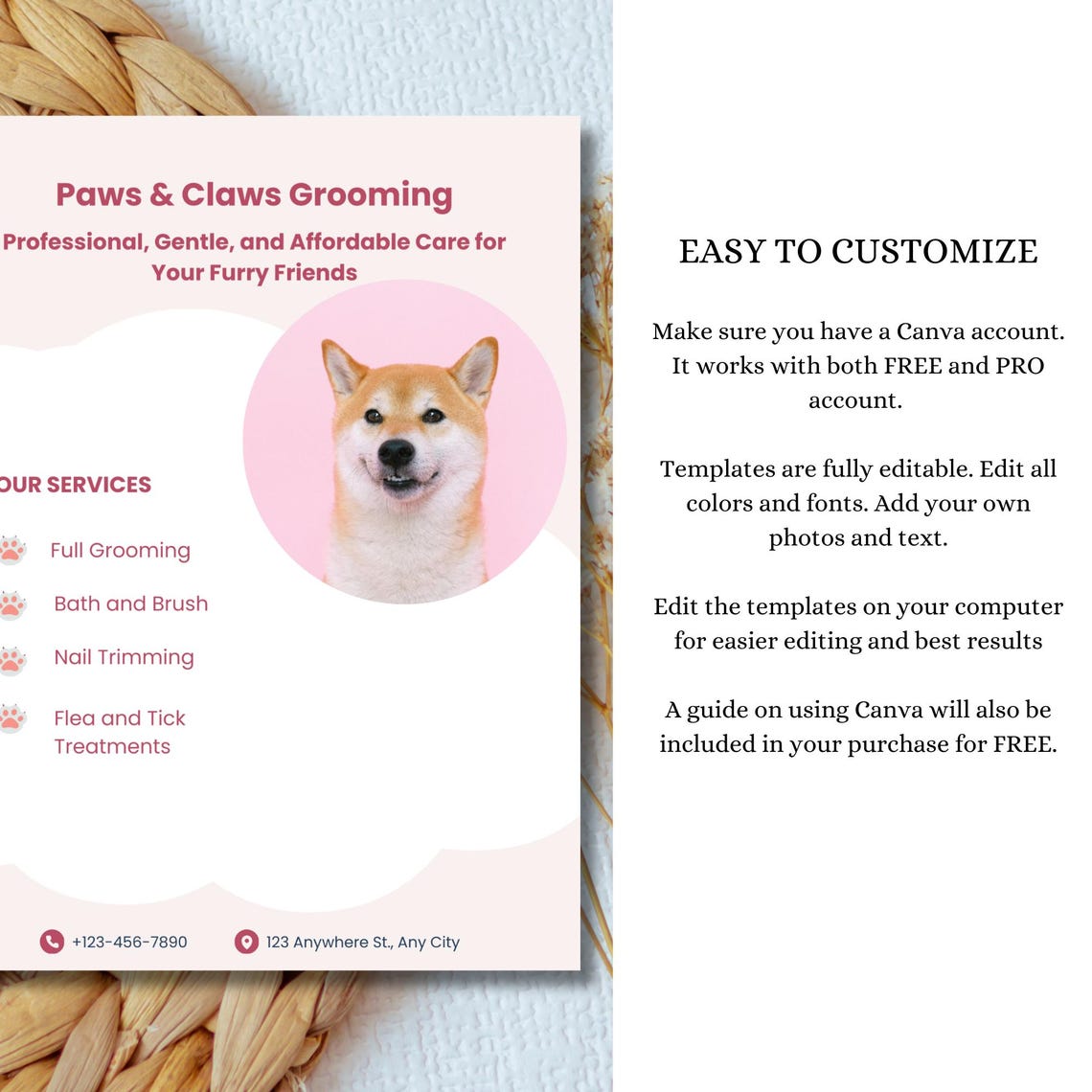 Paws & Claws Grooming

Professional, Gentle, and Affordable Care for Your Furry Friends

OUR SERVICES

Full Grooming

Bath and Brush

Nail Trimming

Flea and Tick Treatments

+123-456-7890

123 Anywhere St., Any City

EASY TO CUSTOMIZE

Make sure you have a Canva account. It works with both FREE and PRO account.

Templates are fully editable. Edit all colors and fonts. Add your own photos and text.

Edit the templates on your computer for easier editing and best results

A guide on using Canva will also be included in your purchase for FREE.